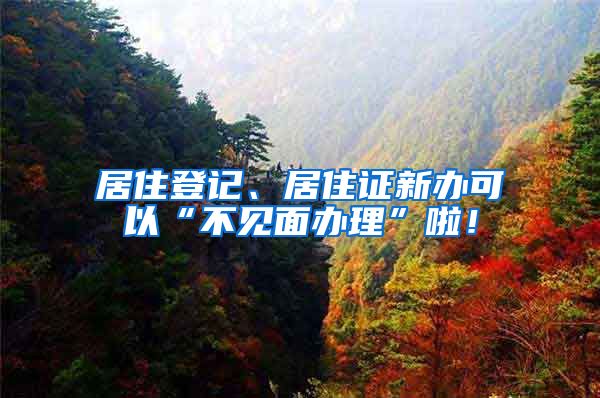 居住登记、居住证新办可以“不见面办理”啦！